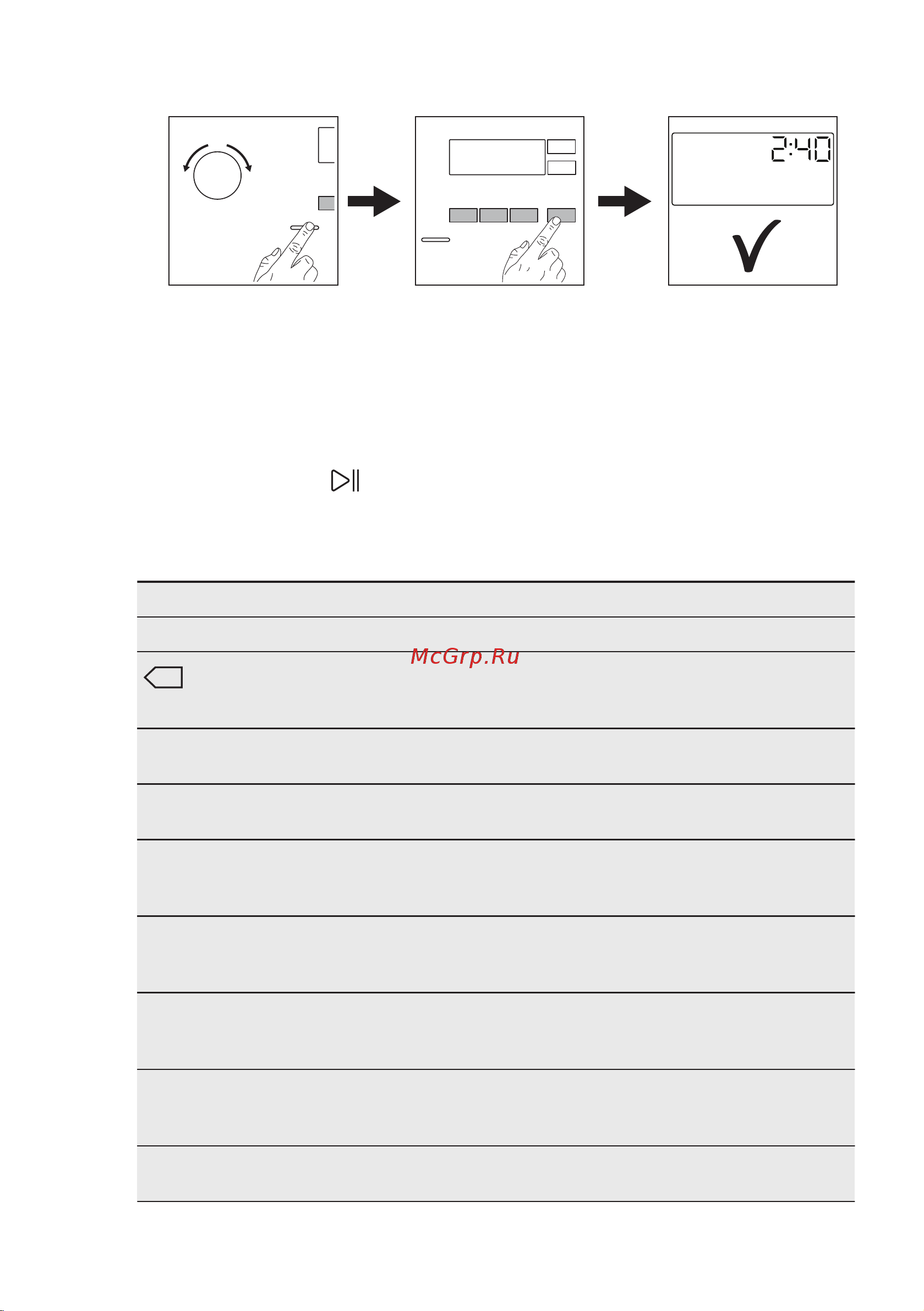 2:40

McGrp.Ru